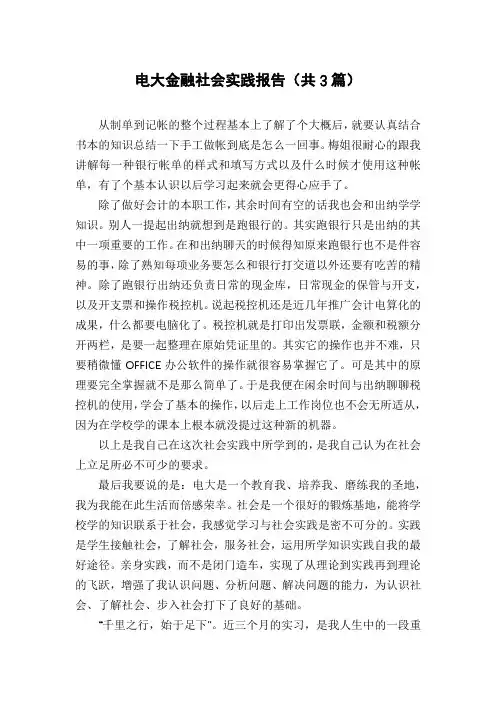 电大金融社会实践报告（共3篇）

从制单到记帐的整个过程基本上了解了个大概后，就要认真结合书本的知识总结一下手工做帐到底是怎么一回事。梅姐很耐心的跟我讲解每一种银行帐单的样式和填写方式以及什么时候才使用这种帐单，有了个基本认识以后学习起来就会更得心应手了。

除了做好会计的本职工作，其余时间有空的话我也会和出纳学学知识。别人一提起出纳就想到是跑银行的。其实跑银行只是出纳的其中一项重要的工作。在和出纳聊天的时候得知原来跑银行也不是件容易的事，除了熟知每项业务要怎么和银行打交道以外还要有吃苦的精神。除了跑银行出纳还负责日常的现金库，日常现金的保管与开支，以及开支票和操作税控机。说起税控机还是近几年推广会计电算化的成果，什么都要电脑化了。税控机就是打印出发票联，金额和税额分开两栏，是要一起整理在原始凭证里的。其实它的操作也并不难，只要稍微懂OFFICE办公软件的操作就很容易掌握它了。可是其中的原理要完全掌握就不是那么简单了。于是我便在闲余时间与出纳聊聊税控机的使用，学会了基本的操作，以后走上工作岗位也不会无所适从，因为在学校学的课本上根本就没提过这种新的机器。

以上是我自己在这次社会实践中所学到的，是我自己认为在社会上立足所必不可少的要求。

最后我要说的是：电大是一个教育我、培养我、磨练我的圣地，我为我能在此生活而倍感荣幸。社会是一个很好的锻炼基地，能将学校学的知识联系于社会，我感觉学习与社会实践是密不可分的。实践是学生接触社会，了解社会，服务社会，运用所学知识实践自我的最好途径。亲身实践，而不是闭门造车，实现了从理论到实践再到理论的飞跃，增强了我认识问题、分析问题、解决问题的能力，为认识社会、了解社会、步入社会打下了良好的基础。

“千里之行，始于足下”。近三个月的实习，是我人生中的一段重